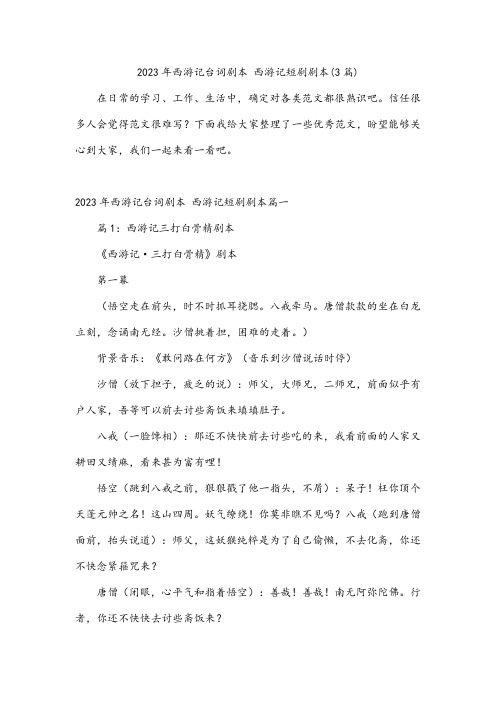 2023年西游记台词剧本 西游记短剧剧本(3篇)

在日常的学习、工作、生活中，确定对各类范文都很熟识吧。信任很多人会觉得范文很难写？下面我给大家整理了一些优秀范文，盼望能够关心到大家，我们一起来看一看吧。

2023年西游记台词剧本 西游记短剧剧本篇一

篇1：西游记三打白骨精剧本

《西游记·三打白骨精》剧本

第一幕

（悟空走在前头，时不时抓耳挠腮。八戒牵马。唐僧款款的坐在白龙立刻，念诵南无经。沙僧挑着担，困难的走着。）

背景音乐：《敢问路在何方》（音乐到沙僧说话时停）

沙僧（放下担子，疲乏的说）：师父，大师兄，二师兄，前面似乎有户人家，吾等可以前去讨些斋饭来填填肚子。

八戒（一脸馋相）：那还不快快前去讨些吃的来，我看前面的人家又耕田又绩麻，看来甚为富有哩！

悟空（跳到八戒之前，狠狠戳了他一指头，不屑）：呆子！枉你顶个天蓬元帅之名！这山四周。妖气缭绕！你莫非瞧不见吗？八戒（跑到唐僧面前，抬头说道）：师父，这妖猴纯粹是为了自己偷懒，不去化斋，你还不快念紧箍咒来？

唐僧（闭眼，心平气和指着悟空）：善哉！善哉！南无阿弥陀佛。行者，你还不快快去讨些斋饭来？